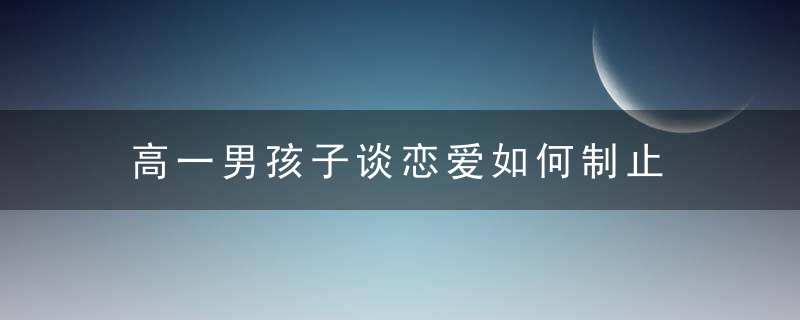 高一男孩子谈恋爱如何制止